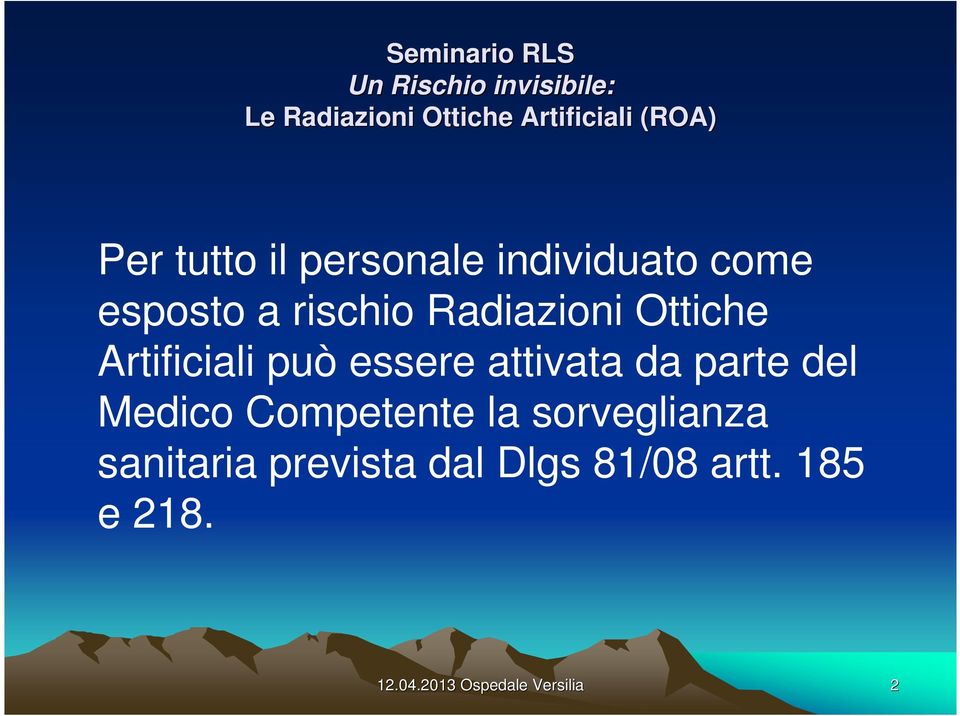 Seminario RLS
Un Rischio invisibile:
Le Radiazioni Ottiche Artificiali (ROA)

Per tutto il personale individuato come esposto a rischio Radiazioni Ottiche Artificiali può essere attivata da parte del Medico Competente la sorveglianza sanitaria prevista dal Dlgs 81/08 artt. 185 e 218.

12.04.2013 Ospedale Versilia

2